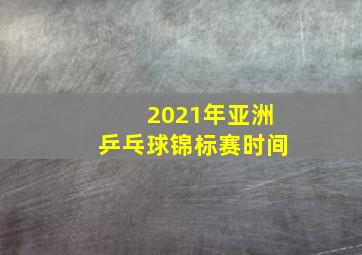 2021年亚洲
乒乓球锦标赛时间